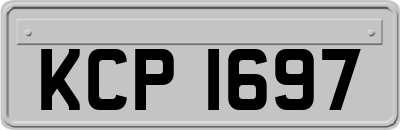 KCP 1697